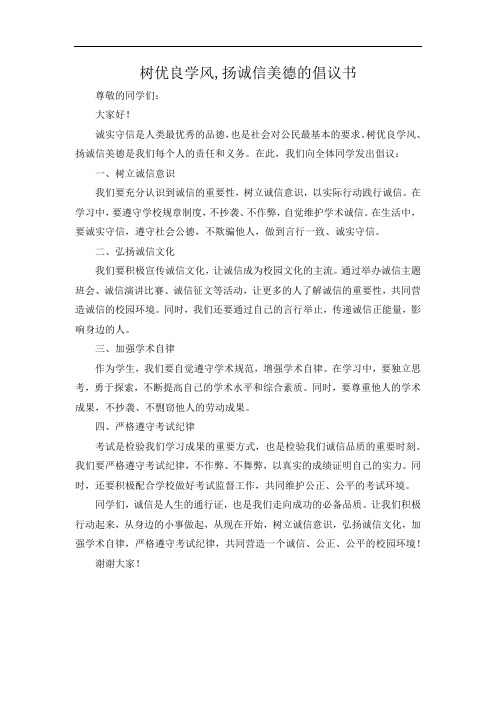 树优良学风，扬诚信美德的倡议书

尊敬的同学们：

大家好！

诚实守信是人类最优秀的品德，也是社会对公民最基本的要求。树优良学风、扬诚信美德是我们每个人的责任和义务。在此，我们向全体同学发出倡议：

一、树立诚信意识

我们要充分认识到诚信的重要性，树立诚信意识，以实际行动践行诚信。在学习中，要遵守学校规章制度，不抄袭、不作弊，自觉维护学术诚信。在生活中，要诚实守信，遵守社会公德，不欺骗他人，做到言行一致、诚实守信。

二、弘扬诚信文化

我们要积极宣传诚信文化，让诚信成为校园文化的主流。通过举办诚信主题班会、诚信演讲比赛、诚信征文等活动，让更多的人了解诚信的重要性，共同营造诚信的校园环境。同时，我们还要通过自己的言行举止，传递诚信正能量，影响身边的人。

三、加强学术自律

作为学生，我们要自觉遵守学术规范，增强学术自律。在学习中，要独立思考，勇于探索，不断提高自己的学术水平和综合素质。同时，要尊重他人的学术成果，不抄袭、不剽窃他人的劳动成果。

四、严格遵守考试纪律

考试是检验我们学习成果的重要方式，也是检验我们诚信品质的重要时刻。我们要严格遵守考试纪律，不作弊、不舞弊，以真实的成绩证明自己的实力。同时，还要积极配合学校做好考试监督工作，共同维护公正、公平的考试环境。

同学们，诚信是人生的通行证，也是我们走向成功的必备品质。让我们积极行动起来，从身边的小事做起，从现在开始，树立诚信意识，弘扬诚信文化，加强学术自律，严格遵守考试纪律，共同营造一个诚信、公正、公平的校园环境！

谢谢大家！